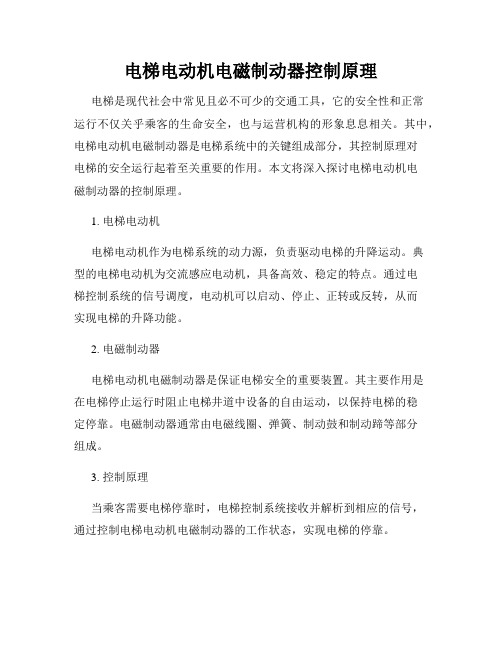 电梯电动机电磁制动器控制原理

电梯是现代社会中常见且必不可少的交通工具，它的安全性和正常运行不仅关乎乘客的生命安全，也与运营机构的形象息息相关。其中，电梯电动机电磁制动器是电梯系统中的关键组成部分，其控制原理对电梯的安全运行起着至关重要的作用。本文将深入探讨电梯电动机电磁制动器的控制原理。

1. 电梯电动机

电梯电动机作为电梯系统的动力源，负责驱动电梯的升降运动。典型的电梯电动机为交流感应电动机，具备高效、稳定的特点。通过电梯控制系统的信号调度，电动机可以启动、停止、正转或反转，从而实现电梯的升降功能。

2. 电磁制动器

电梯电动机电磁制动器是保证电梯安全的重要装置。其主要作用是在电梯停止运行时阻止电梯井道中设备的自由运动，以保持电梯的稳定停靠。电磁制动器通常由电磁线圈、弹簧、制动鼓和制动蹄等部分组成。

3. 控制原理

当乘客需要电梯停靠时，电梯控制系统接收并解析到相应的信号，通过控制电梯电动机电磁制动器的工作状态，实现电梯的停靠。